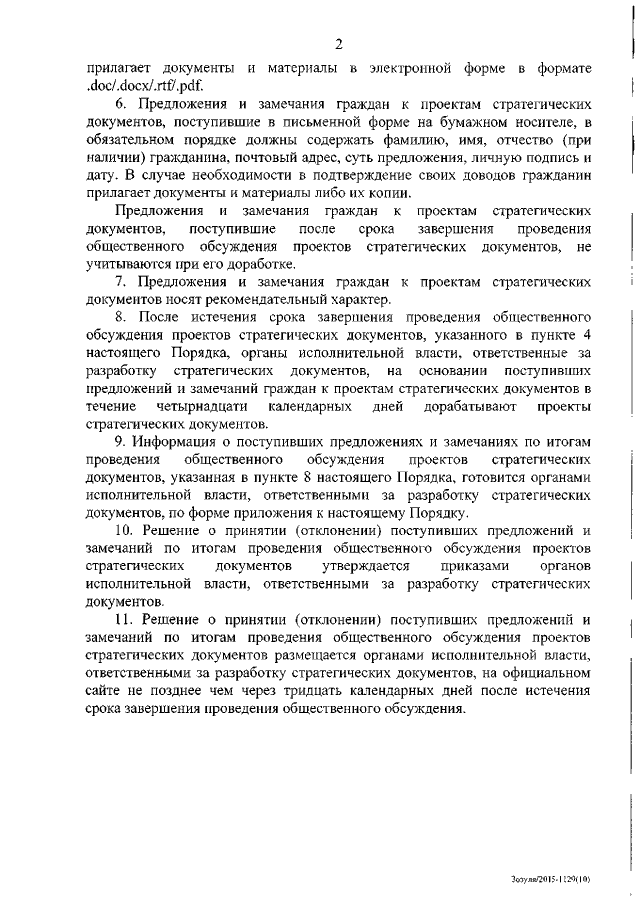 2

прилагает документы и материалы в электронной форме в формате .doc/.docx/.rtf/.pdf.

6. Предложения и замечания граждан к проектам стратегических документов, поступившие в письменной форме на бумажном носителе, в обязательном порядке должны содержать фамилию, имя, отчество (при наличии) гражданина, почтовый адрес, суть предложения, личную подпись и дату. В случае необходимости в подтверждение своих доводов гражданин прилагает документы и материалы либо их копии.

Предложения и замечания граждан к проектам стратегических документов, поступившие после срока завершения проведения общественного обсуждения проектов стратегических документов, не учитываются при его доработке.

7. Предложения и замечания граждан к проектам стратегических документов носят рекомендательный характер.

8. После истечения срока завершения проведения общественного обсуждения проектов стратегических документов, указанного в пункте 4 настоящего Порядка, органы исполнительной власти, ответственные за разработку стратегических документов, на основании поступивших предложений и замечаний граждан к проектам стратегических документов в течение четырнадцати календарных дней дорабатывают проекты стратегических документов.

9. Информация о поступивших предложениях и замечаниях по итогам проведения общественного обсуждения проектов стратегических документов, указанная в пункте 8 настоящего Порядка, готовится органами исполнительной власти, ответственными за разработку стратегических документов, по форме приложения к настоящему Порядку.

10. Решение о принятии (отклонении) поступивших предложений и замечаний по итогам проведения общественного обсуждения проектов стратегических документов утверждается приказами органов исполнительной власти, ответственными за разработку стратегических документов.

11. Решение о принятии (отклонении) поступивших предложений и замечаний по итогам проведения общественного обсуждения проектов стратегических документов размещается органами исполнительной власти, ответственными за разработку стратегических документов, на официальном сайте не позднее чем через тридцать календарных дней после истечения срока завершения проведения общественного обсуждения.

Зозуля/2015-1129(10)